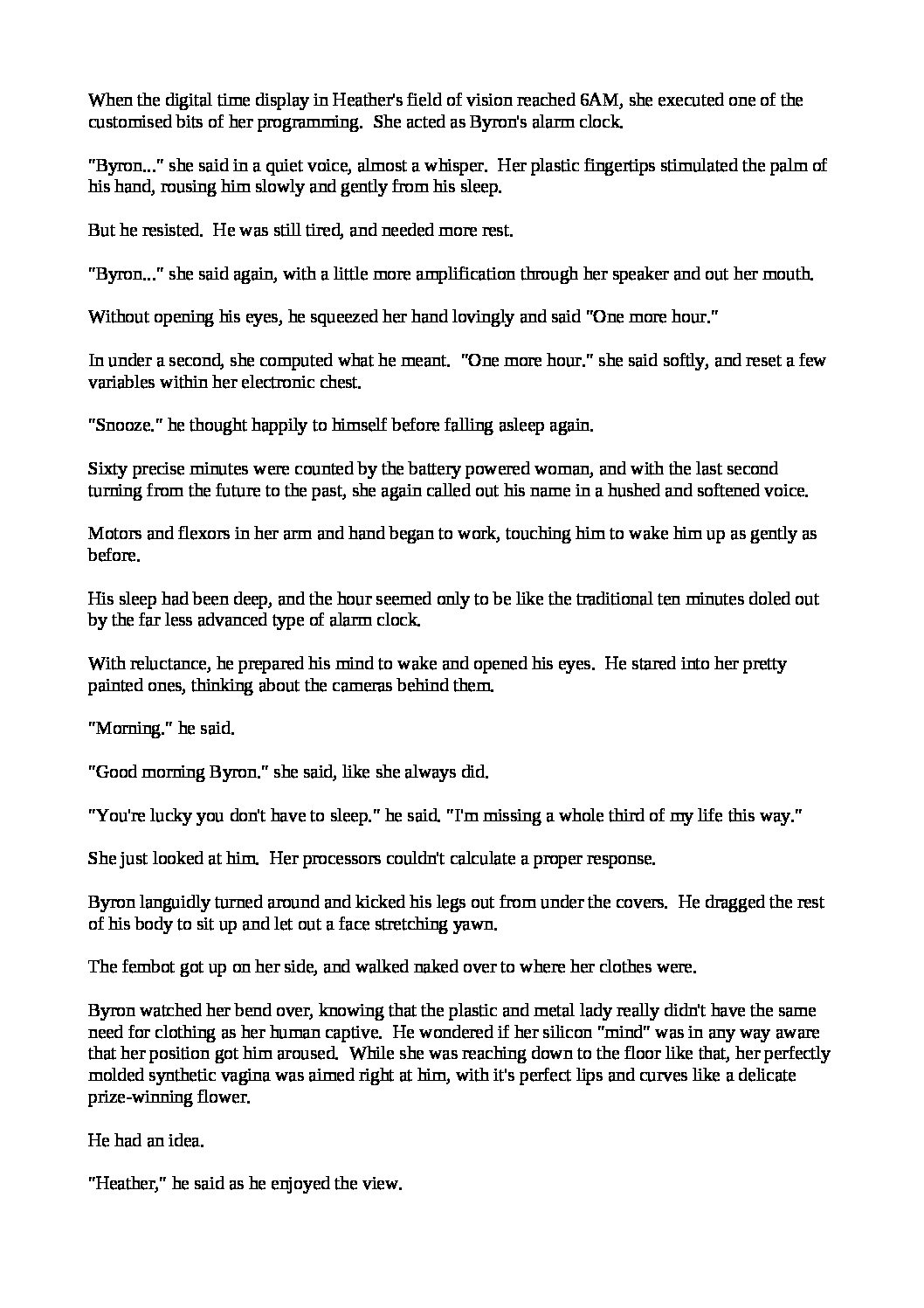 When the digital time display in Heather's field of vision reached 6AM, she executed one of the customised bits of her programming. She acted as Byron's alarm clock.

"Byron..." she said in a quiet voice, almost a whisper. Her plastic fingertips stimulated the palm of his hand, rousing him slowly and gently from his sleep.

But he resisted. He was still tired, and needed more rest.

"Byron..." she said again, with a little more amplification through her speaker and out her mouth.

Without opening his eyes, he squeezed her hand lovingly and said "One more hour."

In under a second, she computed what he meant. "One more hour." she said softly, and reset a few variables within her electronic chest.

"Snooze." he thought happily to himself before falling asleep again.

Sixty precise minutes were counted by the battery powered woman, and with the last second turning from the future to the past, she again called out his name in a hushed and softened voice.

Motors and flexors in her arm and hand began to work, touching him to wake him up as gently as before.

His sleep had been deep, and the hour seemed only to be like the traditional ten minutes doled out by the far less advanced type of alarm clock.

With reluctance, he prepared his mind to wake and opened his eyes. He stared into her pretty painted ones, thinking about the cameras behind them.

"Morning." he said.

"Good morning Byron." she said, like she always did.

"You're lucky you don't have to sleep." he said. "I'm missing a whole third of my life this way."

She just looked at him. Her processors couldn't calculate a proper response.

Byron languidly turned around and kicked his legs out from under the covers. He dragged the rest of his body to sit up and let out a face stretching yawn.

The fembot got up on her side, and walked naked over to where her clothes were.

Byron watched her bend over, knowing that the plastic and metal lady really didn't have the same need for clothing as her human captive. He wondered if her silicon "mind" was in any way aware that her position got him aroused. While she was reaching down to the floor like that, her perfectly molded synthetic vagina was aimed right at him, with it's perfect lips and curves like a delicate prize-winning flower.

He had an idea.

"Heather," he said as he enjoyed the view.